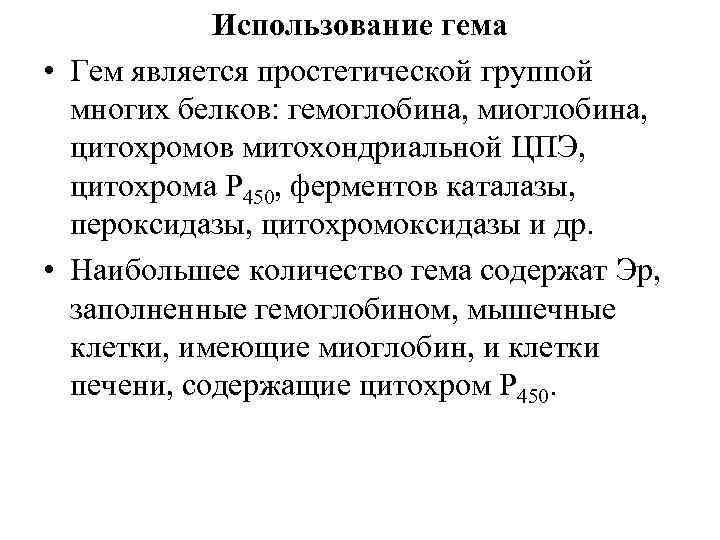 Использование гема

• Гем является простетической группой многих белков: гемоглобина, миоглобина, цитохромов митохондриальной ЦПЭ, цитохрома $P_{450}$, ферментов каталазы, пероксидазы, цитохромоксидазы и др.

• Наибольшее количество гема содержат Эр, заполненные гемоглобином, мышечные клетки, имеющие миоглобин, и клетки печени, содержащие цитохром $P_{450}$.